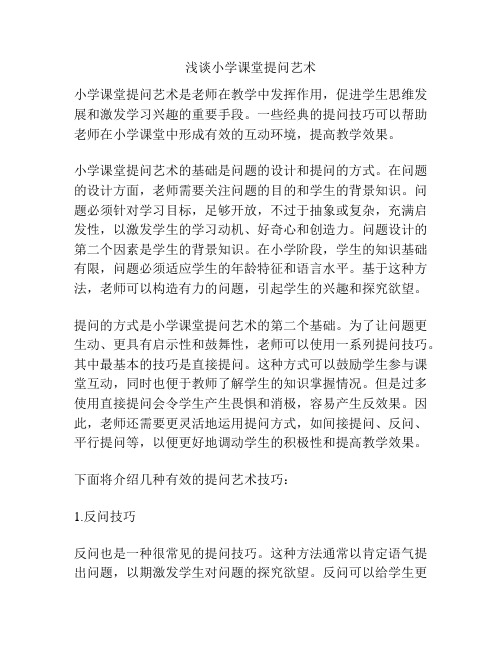 浅谈小学课堂提问艺术

小学课堂提问艺术是老师在教学中发挥作用，促进学生思维发展和激发学习兴趣的重要手段。一些经典的提问技巧可以帮助老师在小学课堂中形成有效的互动环境，提高教学效果。

小学课堂提问艺术的基础是问题的设计和提问的方式。在问题的设计方面，老师需要关注问题的目的和学生的背景知识。问题必须针对学习目标，足够开放，不过于抽象或复杂，充满启发性，以激发学生的学习动机、好奇心和创造力。问题设计的第二个因素是学生的背景知识。在小学阶段，学生的知识基础有限，问题必须适应学生的年龄特征和语言水平。基于这种方法，老师可以构造有力的问题，引起学生的兴趣和探究欲望。

提问的方式是小学课堂提问艺术的第二个基础。为了让问题更生动、更具有启示性和鼓舞性，老师可以使用一系列提问技巧。其中最基本的技巧是直接提问。这种方式可以鼓励学生参与课堂互动，同时也便于教师了解学生的知识掌握情况。但是过多使用直接提问会令学生产生畏惧和消极，容易产生反效果。因此，老师还需要更灵活地运用提问方式，如间接提问、反问、平行提问等，以便更好地调动学生的积极性和提高教学效果。

下面将介绍几种有效的提问艺术技巧：

1.反问技巧

反问也是一种很常见的提问技巧。这种方法通常以肯定语气提出问题，以期激发学生对问题的探究欲望。反问可以给学生更